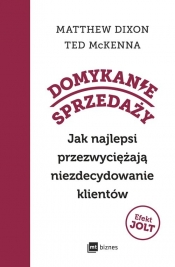 MATTHEW DIXON
TED McKENNA

DOMYKANIE SPRZEDAŻY

Jak najlepsi przezwyciężają niezdecydowanie klientów

Efekt JOLT

mt biznes